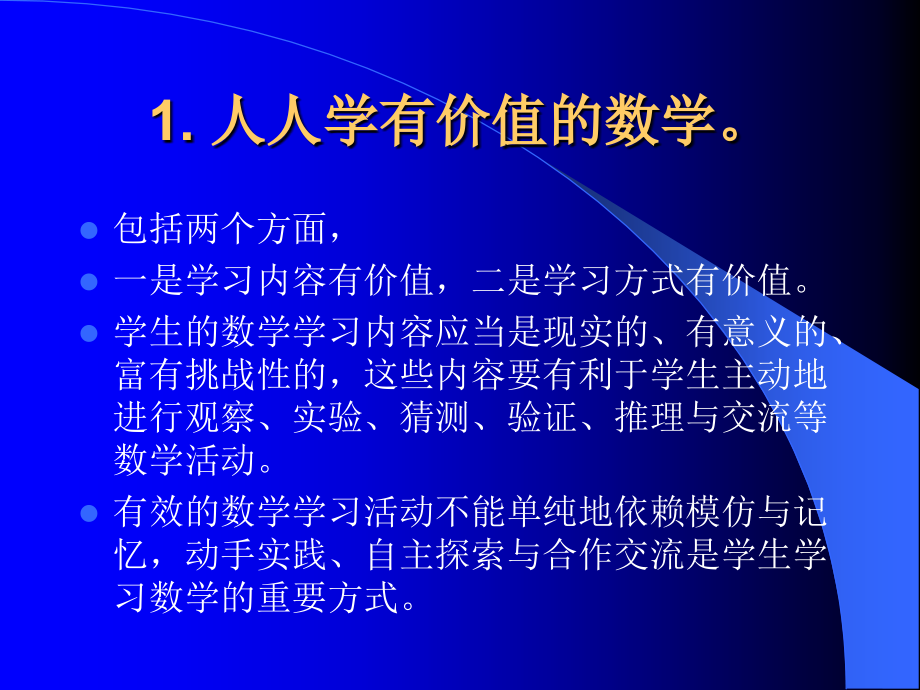 1. 人人学有价值的数学。

包括两个方面，

一是学习内容有价值，二是学习方式有价值。

学生的数学学习内容应当是现实的、有意义的、富有挑战性的，这些内容要有利于学生主动地进行观察、实验、猜测、验证、推理与交流等数学活动。

有效的数学学习活动不能单纯地依赖模仿与记忆，动手实践、自主探索与合作交流是学生学习数学的重要方式。